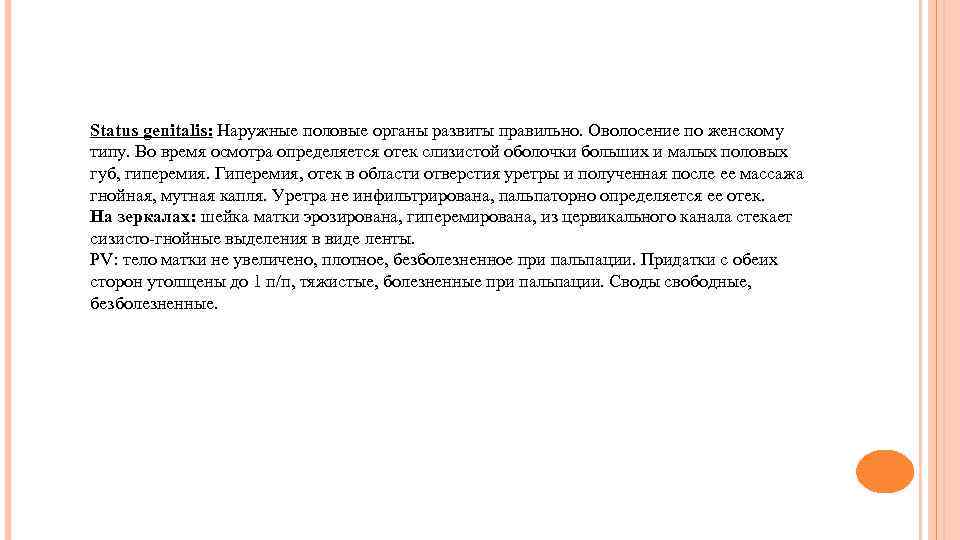 Status genitalis: Наружные половые органы развиты правильно. Оволосение по женскому типу. Во время осмотра определяется отек слизистой оболочки больших и малых половых губ, гиперемия. Гиперемия, отек в области отверстия уретры и полученная после ее массажа гнойная, мутная капля. Уретра не инфильтрирована, пальпаторно определяется ее отек.
На зеркалах: шейка матки эрозирована, гиперемирована, из цервикального канала стекает сизисто-гнойные выделения в виде ленты.
PV: тело матки не увеличено, плотное, безболезненное при пальпации. Придатки с обеих сторон утолщены до 1 п/п, тяжистые, болезненные при пальпации. Своды свободные, безболезненные.